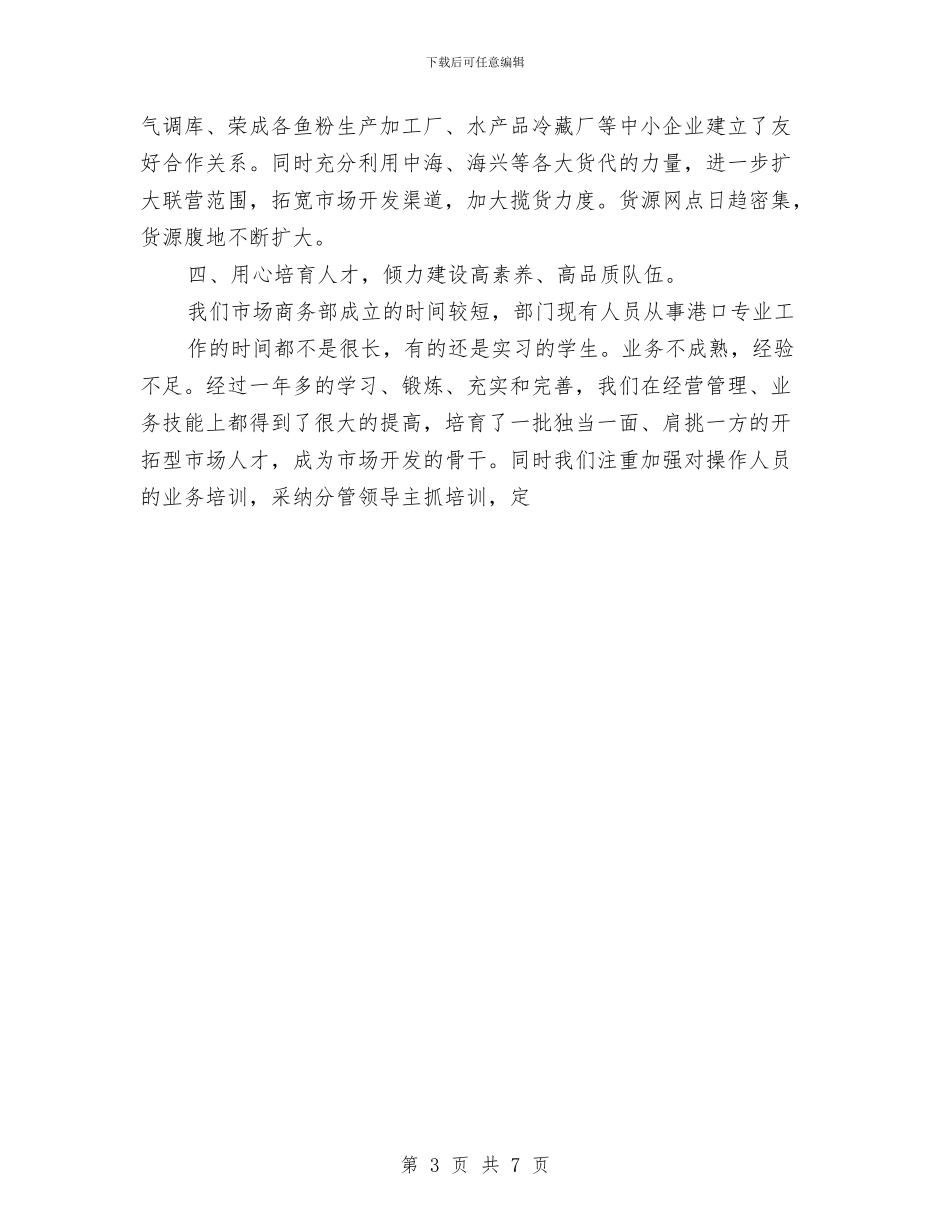 下载后可任意编辑

气调库、荣成各鱼粉生产加工厂、水产品冷藏厂等中小企业建立了友好合作关系。同时充分利用中海、海兴等各大货代的力量，进一步扩大联营范围，拓宽市场开发渠道，加大揽货力度。货源网点日趋密集，货源腹地不断扩大。

四、用心培育人才，倾力建设高素养、高品质队伍。

我们市场商务部成立的时间较短，部门现有人员从事港口专业工

作的时间都不是很长，有的还是实习的学生。业务不成熟，经验不足。经过一年多的学习、锻炼、充实和完善，我们在经营管理、业务技能上都得到了很大的提高，培育了一批独当一面、肩挑一方的开拓型市场人才，成为市场开发的骨干。同时我们注重加强对操作人员的业务培训，采纳分管领导主抓培训，定

第 3 页 共 7 页